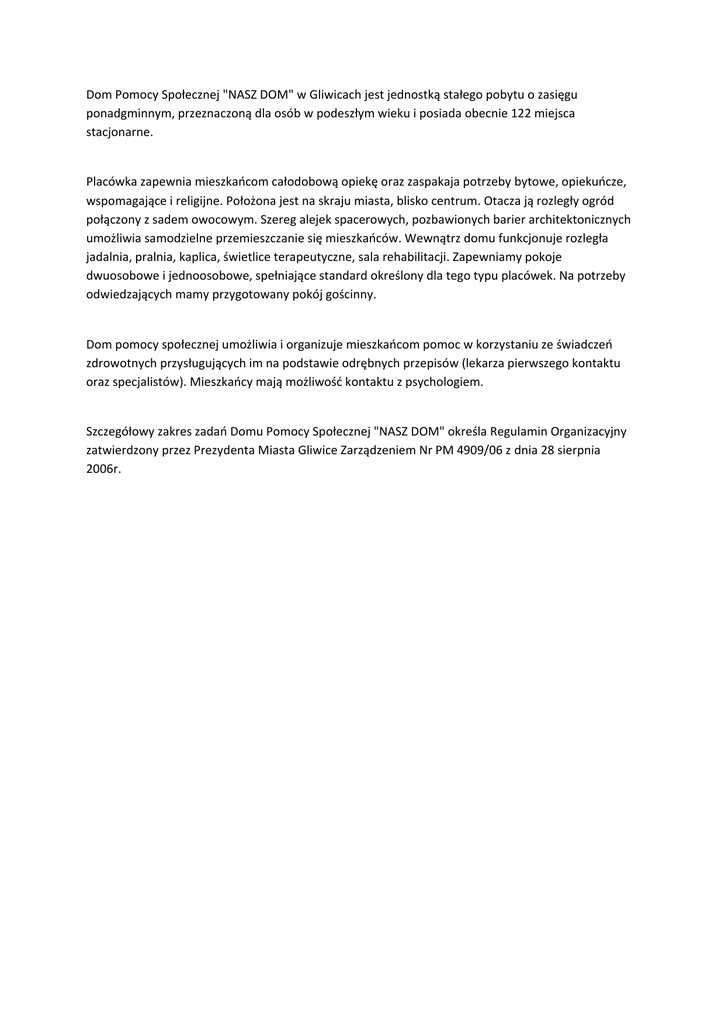 Dom Pomocy Społecznej "NASZ DOM" w Gliwicach jest jednostką stałego pobytu o zasięgu ponadgminnym, przeznaczoną dla osób w podeszłym wieku i posiada obecnie 122 miejsca stacjonarne.

Placówka zapewnia mieszkańcom całodobową opiekę oraz zaspakaja potrzeby bytowe, opiekuńcze, wspomagające i religijne. Położona jest na skraju miasta, blisko centrum. Otacza ją rozległy ogród połączony z sadem owocowym. Szereg alejek spacerowych, pozbawionych barier architektonicznych umożliwia samodzielne przemieszczanie się mieszkańców. Wewnątrz domu funkcjonuje rozległa jadalnia, pralnia, kaplica, świetlice terapeutyczne, sala rehabilitacji. Zapewniamy pokoje dwuosobowe i jednoosobowe, spełniające standard określony dla tego typu placówek. Na potrzeby odwiedzających mamy przygotowany pokój gościnny.

Dom pomocy społecznej umożliwia i organizuje mieszkańcom pomoc w korzystaniu ze świadczeń zdrowotnych przysługujących im na podstawie odrębnych przepisów (lekarza pierwszego kontaktu oraz specjalistów). Mieszkańcy mają możliwość kontaktu z psychologiem.

Szczegółowy zakres zadań Domu Pomocy Społecznej "NASZ DOM" określa Regulamin Organizacyjny zatwierdzony przez Prezydenta Miasta Gliwice Zarządzeniem Nr PM 4909/06 z dnia 28 sierpnia 2006r.